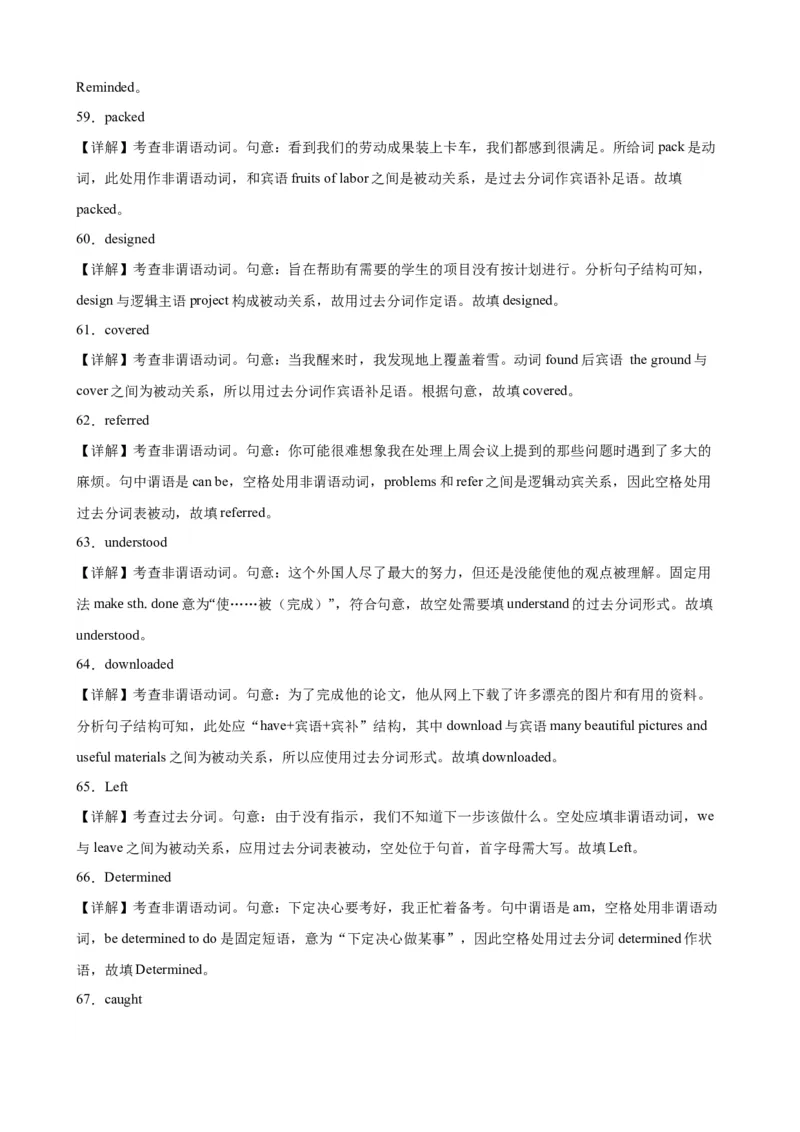 Reminded。

59．packed

【详解】考查非谓语动词。句意：看到我们的劳动成果装上卡车，我们都感到很满足。所给词 pack 是动词，此处用作非谓语动词，和宾语 fruits of labor 之间是被动关系，是过去分词作宾语补足语。故填 packed。

60．designed

【详解】考查非谓语动词。句意：旨在帮助有需要的学生的项目没有按计划进行。分析句子结构可知，design 与逻辑主语 project 构成被动关系，故用过去分词作定语。故填 designed。

61．covered

【详解】考查非谓语动词。句意：当我醒来时，我发现地上覆盖着雪。动词 found 后宾语 the ground 与 cover 之间为被动关系，所以用过去分词作宾语补足语。根据句意，故填 covered。

62．referred

【详解】考查非谓语动词。句意：你可能很难想象我在处理上周会议上提到的那些问题时遇到了多大的麻烦。句中谓语是 can be，空格处用非谓语动词，problems 和 refer 之间是逻辑动宾关系，因此空格处用过去分词表被动，故填 referred。

63．understood

【详解】考查非谓语动词。句意：这个外国人尽了最大的努力，但还是没能使他的观点被理解。固定用法 make sth. done 意为“使……被（完成）”，符合句意，故空处需要填 understand 的过去分词形式。故填 understood。

64．downloaded

【详解】考查非谓语动词。句意：为了完成他的论文，他从网上下载了许多漂亮的图片和有用的资料。分析句子结构可知，此处应“have+宾语+宾补”结构，其中 download 与宾语 many beautiful pictures and useful materials 之间为被动关系，所以应使用过去分词形式。故填 downloaded。

65．Left

【详解】考查过去分词。句意：由于没有指示，我们不知道下一步该做什么。空处应填非谓语动词，we 与 leave 之间为被动关系，应用过去分词表被动，空处位于句首，首字母需大写。故填 Left。

66．Determined

【详解】考查非谓语动词。句意：下定决心要考好，我正忙着备考。句中谓语是 am，空格处用非谓语动词，be determined to do 是固定短语，意为“下定决心做某事”，因此空格处用过去分词 determined 作状语，故填 Determined。

67．caught